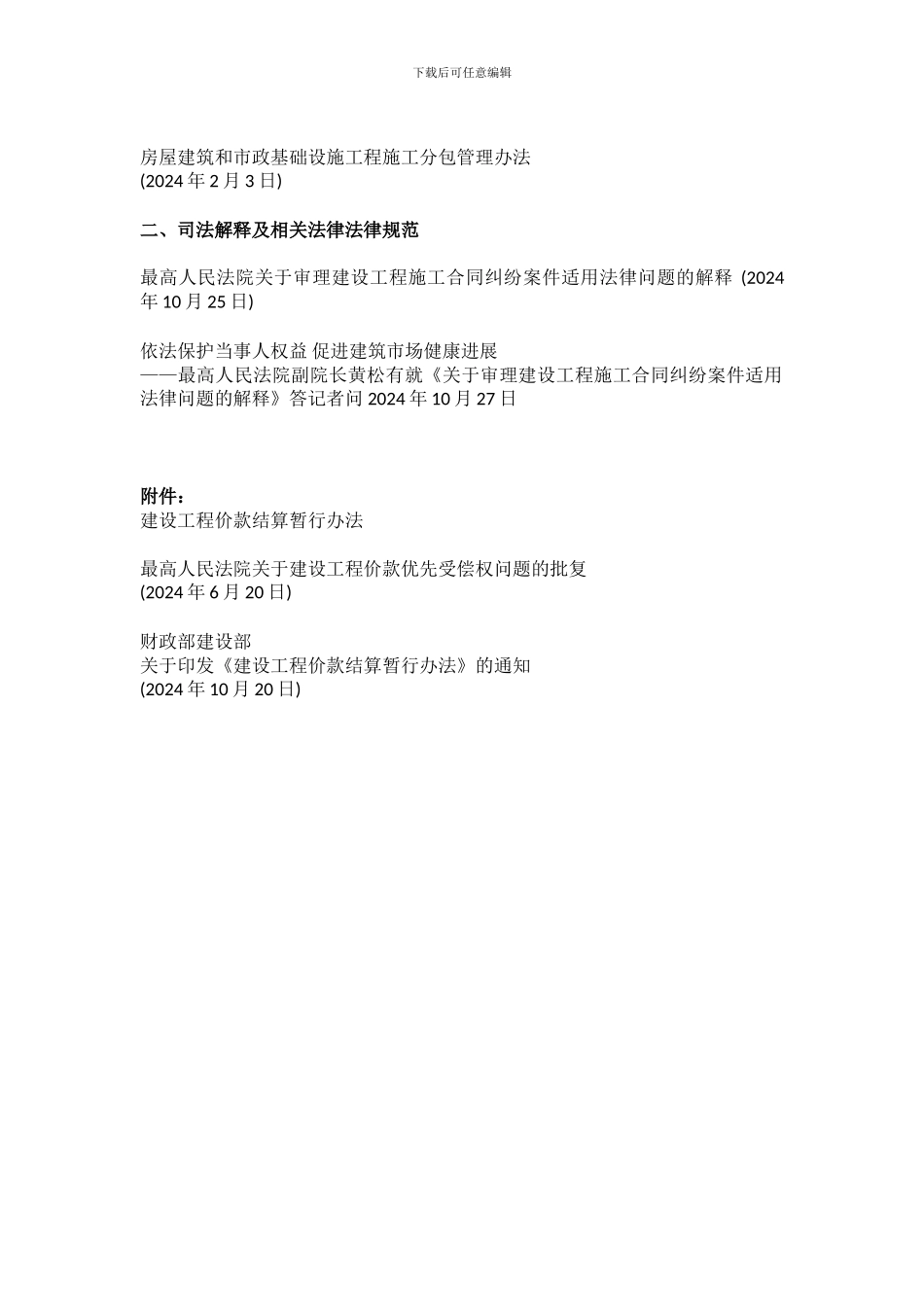 下载后可任意编辑

房屋建筑和市政基础设施工程施工分包管理办法
(2024 年 2 月 3 日)

二、司法解释及相关法律法律规范

最高人民法院关于审理建设工程施工合同纠纷案件适用法律问题的解释 (2024 年 10 月 25 日)

依法保护当事人权益 促进建筑市场健康进展
——最高人民法院副院长黄松有就《关于审理建设工程施工合同纠纷案件适用法律问题的解释》答记者问 2024 年 10 月 27 日

附件：
建设工程价款结算暂行办法

最高人民法院关于建设工程价款优先受偿权问题的批复
(2024 年 6 月 20 日)

财政部建设部
关于印发《建设工程价款结算暂行办法》的通知
(2024 年 10 月 20 日)